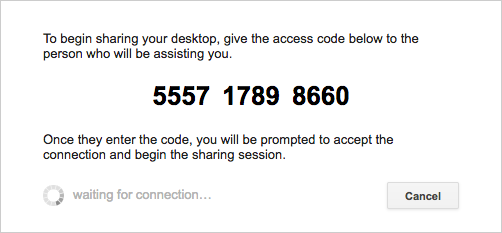 To begin sharing your desktop, give the access code below to the person who will be assisting you.

5557 1789 8660

Once they enter the code, you will be prompted to accept the connection and begin the sharing session.

waiting for connection…

Cancel